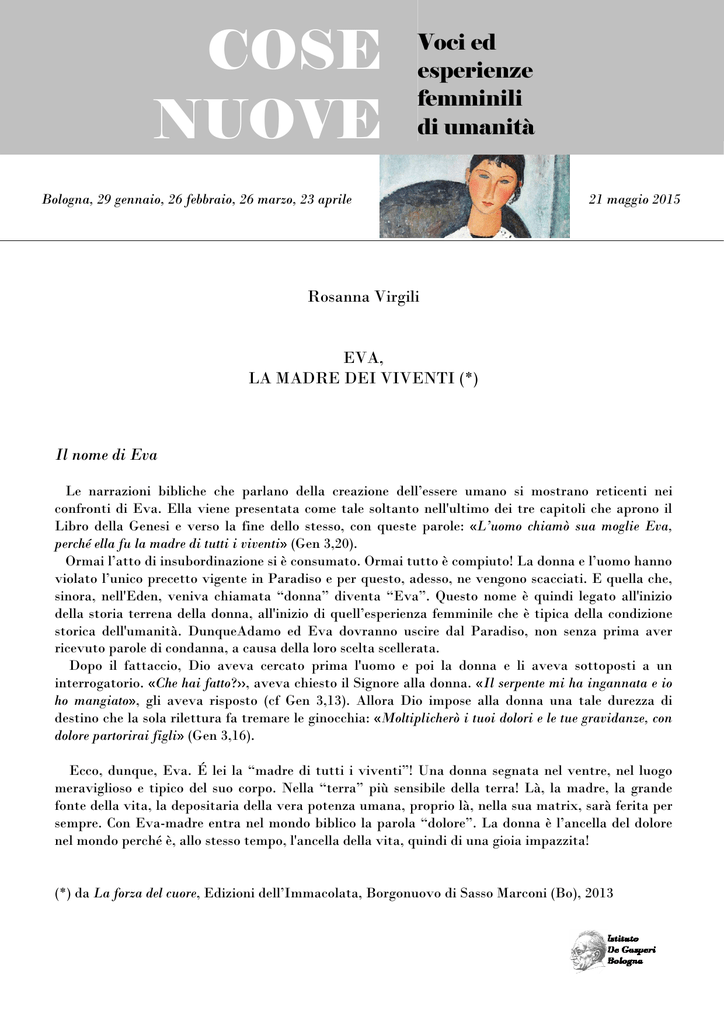 COSE NUOVE

Voci ed esperienze femminili di umanità

Bologna, 29 gennaio, 26 febbraio, 26 marzo, 23 aprile

21 maggio 2015

Rosanna Virgili

EVA,
LA MADRE DEI VIVENTI (*)

Il nome di Eva

Le narrazioni bibliche che parlano della creazione dell'essere umano si mostrano reticenti nei confronti di Eva. Ella viene presentata come tale soltanto nell'ultimo dei tre capitoli che aprono il Libro della Genesi e verso la fine dello stesso, con queste parole: «L'uomo chiamò sua moglie Eva, perché ella fu la madre di tutti i viventi» (Gen 3,20).
Ormai l'atto di insubordinazione si è consumato. Ormai tutto è compiuto! La donna e l'uomo hanno violato l'unico precetto vigente in Paradiso e per questo, adesso, ne vengono scacciati. E quella che, sinora, nell'Eden, veniva chiamata "donna" diventa "Eva". Questo nome è quindi legato all'inizio della storia terrena della donna, all'inizio di quell'esperienza femminile che è tipica della condizione storica dell'umanità. DunqueAdamo ed Eva dovranno uscire dal Paradiso, non senza prima aver ricevuto parole di condanna, a causa della loro scelta scellerata.
Dopo il fattaccio, Dio aveva cercato prima l'uomo e poi la donna e li aveva sottoposti a un interrogatorio. «Che hai fatto?», aveva chiesto il Signore alla donna. «Il serpente mi ha ingannata e io ho mangiato», gli aveva risposto (cf Gen 3,13). Allora Dio impose alla donna una tale durezza di destino che la sola rilettura fa tremare le ginocchia: «Moltiplicherò i tuoi dolori e le tue gravidanze, con dolore partorirai figli» (Gen 3,16).

Ecco, dunque, Eva. É lei la "madre di tutti i viventi"! Una donna segnata nel ventre, nel luogo meraviglioso e tipico del suo corpo. Nella "terra" più sensibile della terra! Là, la madre, la grande fonte della vita, la depositaria della vera potenza umana, proprio là, nella sua matrix, sarà ferita per sempre. Con Eva-madre entra nel mondo biblico la parola "dolore". La donna è l'ancella del dolore nel mondo perché è, allo stesso tempo, l'ancella della vita, quindi di una gioia impazzita!

(*) da La forza del cuore, Edizioni dell'Immacolata, Borgonuovo di Sasso Marconi (Bo), 2013

Istituto De Gasperi Bologna